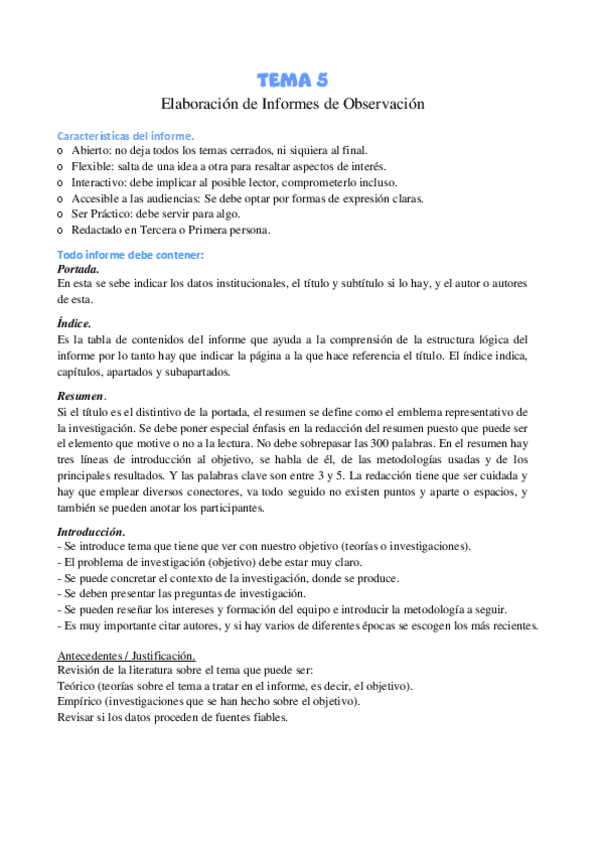 TEMA 5

Elaboración de Informes de Observación

Características del informe.

o Abierto: no deja todos los temas cerrados, ni siquiera al final.
o Flexible: salta de una idea a otra para resaltar aspectos de interés.
o Interactivo: debe implicar al posible lector, comprometerlo incluso.
o Accesible a las audiencias: Se debe optar por formas de expresión claras.
o Ser Práctico: debe servir para algo.
o Redactado en Tercera o Primera persona.

Todo informe debe contener:

Portada.
En esta se sebe indicar los datos institucionales, el título y subtítulo si lo hay, y el autor o autores de esta.

Índice.
Es la tabla de contenidos del informe que ayuda a la comprensión de la estructura lógica del informe por lo tanto hay que indicar la página a la que hace referencia el título. El índice indica, capítulos, apartados y subapartados.

Resumen.
Si el título es el distintivo de la portada, el resumen se define como el emblema representativo de la investigación. Se debe poner especial énfasis en la redacción del resumen puesto que puede ser el elemento que motive o no a la lectura. No debe sobrepasar las 300 palabras. En el resumen hay tres líneas de introducción al objetivo, se habla de él, de las metodologías usadas y de los principales resultados. Y las palabras clave son entre 3 y 5. La redacción tiene que ser cuidada y hay que emplear diversos conectores, va todo seguido no existen puntos y aparte o espacios, y también se pueden anotar los participantes.

Introducción.
- Se introduce tema que tiene que ver con nuestro objetivo (teorías o investigaciones).
- El problema de investigación (objetivo) debe estar muy claro.
- Se puede concretar el contexto de la investigación, donde se produce.
- Se deben presentar las preguntas de investigación.
- Se pueden reseñar los intereses y formación del equipo e introducir la metodología a seguir.
- Es muy importante citar autores, y si hay varios de diferentes épocas se escogen los más recientes.

Antecedentes / Justificación.
Revisión de la literatura sobre el tema que puede ser:
Teórico (teorías sobre el tema a tratar en el informe, es decir, el objetivo).
Empírico (investigaciones que se han hecho sobre el objetivo).
Revisar si los datos proceden de fuentes fiables.